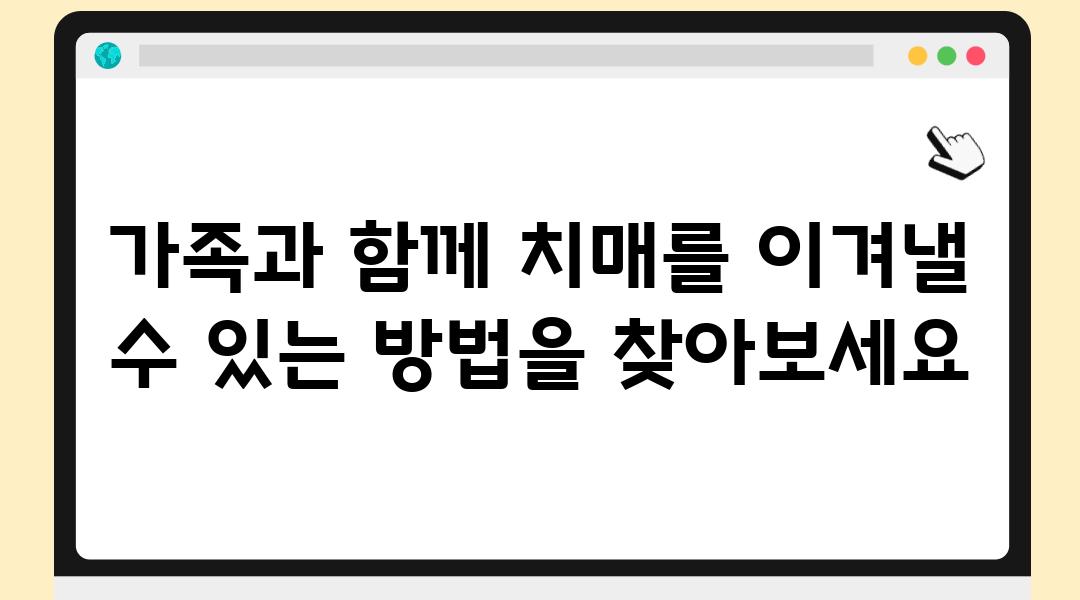 가족과 함께 치매를 이겨낼 수 있는 방법을 찾아보세요